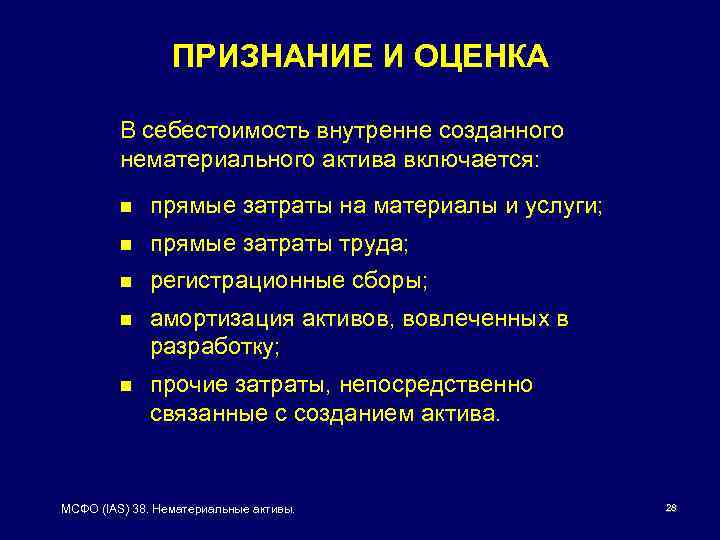 ПРИЗНАНИЕ И ОЦЕНКА

В себестоимость внутренне созданного нематериального актива включается:

- прямые затраты на материалы и услуги;
- прямые затраты труда;
- регистрационные сборы;
- амортизация активов, вовлеченных в разработку;
- прочие затраты, непосредственно связанные с созданием актива.

МСФО (IAS) 38. Нематериальные активы.

28